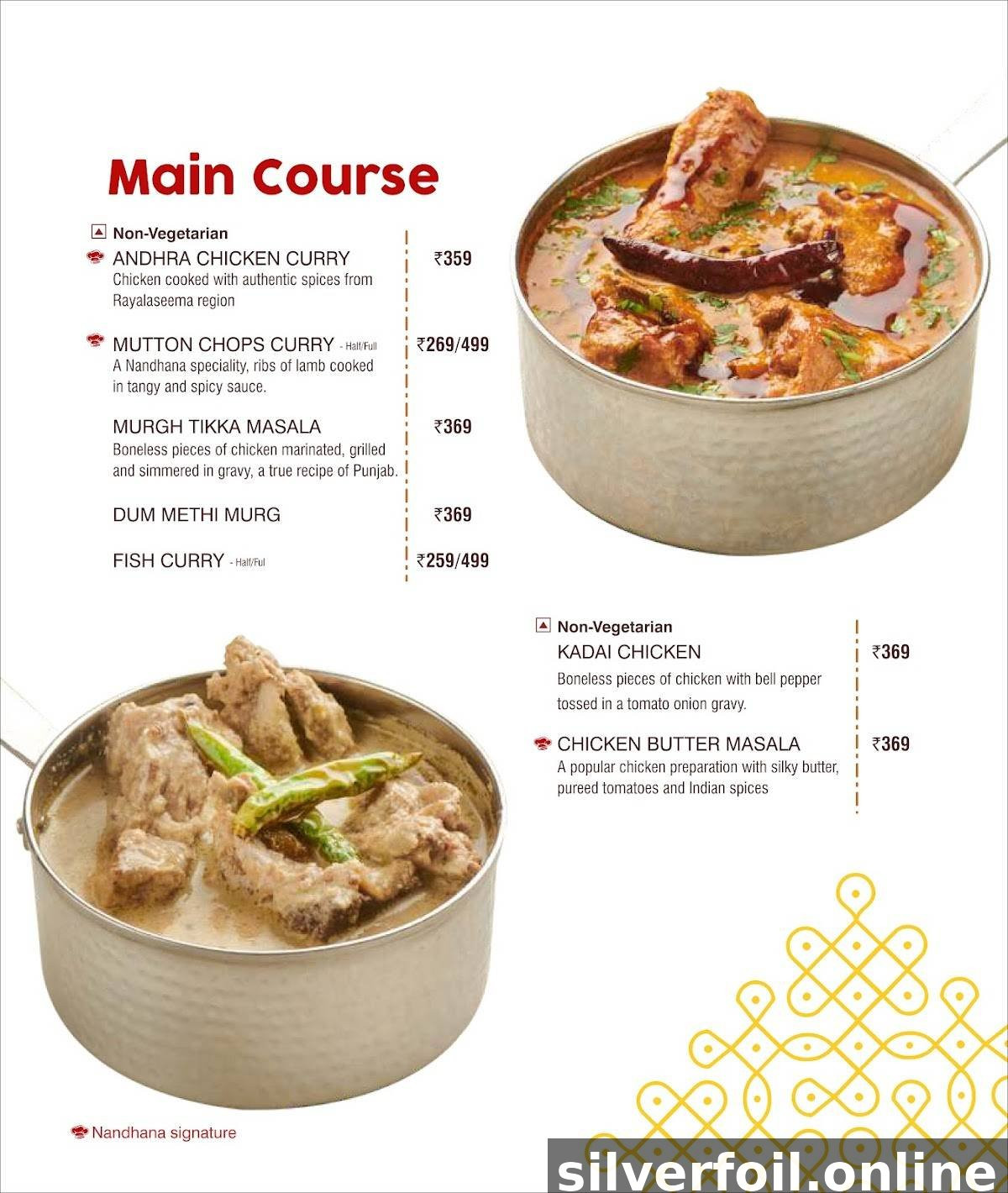 Main Course

Non-Vegetarian

ANDHRA CHICKEN CURRY ₹359
Chicken cooked with authentic spices from Rayalaseema region

MUTTON CHOPS CURRY - Half/Full ₹269/499
A Nandhana speciality, ribs of lamb cooked in tangy and spicy sauce.

MURGH TIKKA MASALA ₹369
Boneless pieces of chicken marinated, grilled and simmered in gravy, a true recipe of Punjab.

DUM METHI MURG ₹369

FISH CURRY - Half/Ful ₹259/499

Non-Vegetarian

KADAI CHICKEN ₹369
Boneless pieces of chicken with bell pepper tossed in a tomato onion gravy.

CHICKEN BUTTER MASALA ₹369
A popular chicken preparation with silky butter, pureed tomatoes and Indian spices

Nandhana signature

silverfoil.online